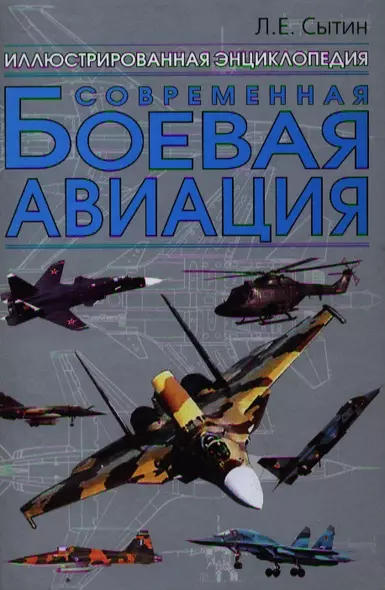 Л.Е. Сытин

ИЛЛЮСТРИРОВАННАЯ ЭНЦИКЛОПЕДИЯ

СОВРЕМЕННАЯ
БОЕВАЯ
АВИАЦИЯ